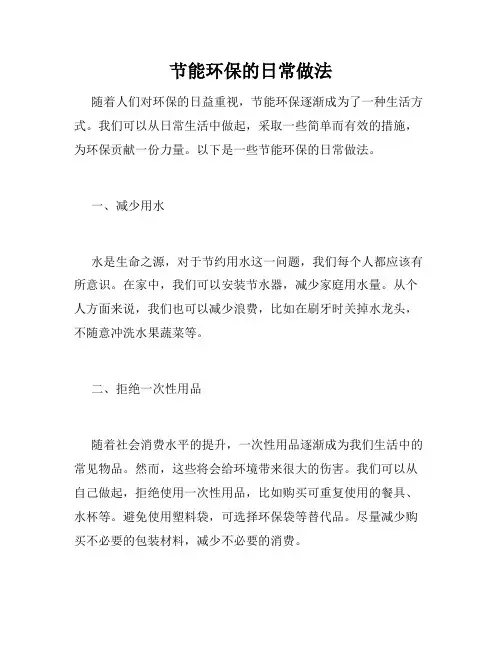 节能环保的日常做法

随着人们对环保的日益重视，节能环保逐渐成为了一种生活方式。我们可以从日常生活中做起，采取一些简单而有效的措施，为环保贡献一份力量。以下是一些节能环保的日常做法。

一、减少用水

水是生命之源，对于节约用水这一问题，我们每个人都应该有所意识。在家中，我们可以安装节水器，减少家庭用水量。从个人方面来说，我们也可以减少浪费，比如在刷牙时关掉水龙头，不随意冲洗水果蔬菜等。

二、拒绝一次性用品

随着社会消费水平的提升，一次性用品逐渐成为我们生活中的常见物品。然而，这些将会给环境带来很大的伤害。我们可以从自己做起，拒绝使用一次性用品，比如购买可重复使用的餐具、水杯等。避免使用塑料袋，可选择环保袋等替代品。尽量减少购买不必要的包装材料，减少不必要的消费。